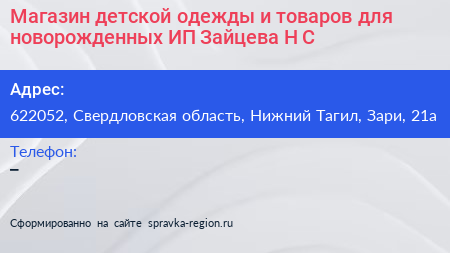 Магазин детской одежды и товаров для новорожденных ИП Зайцева Н С

Адрес:

622052, Свердловская область, Нижний Тагил, Зари, 21а

Телефон:

–

Сформированно на сайте spravka-region.ru